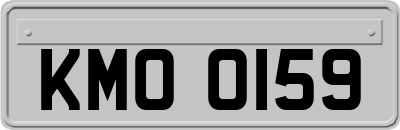 KMO 0159